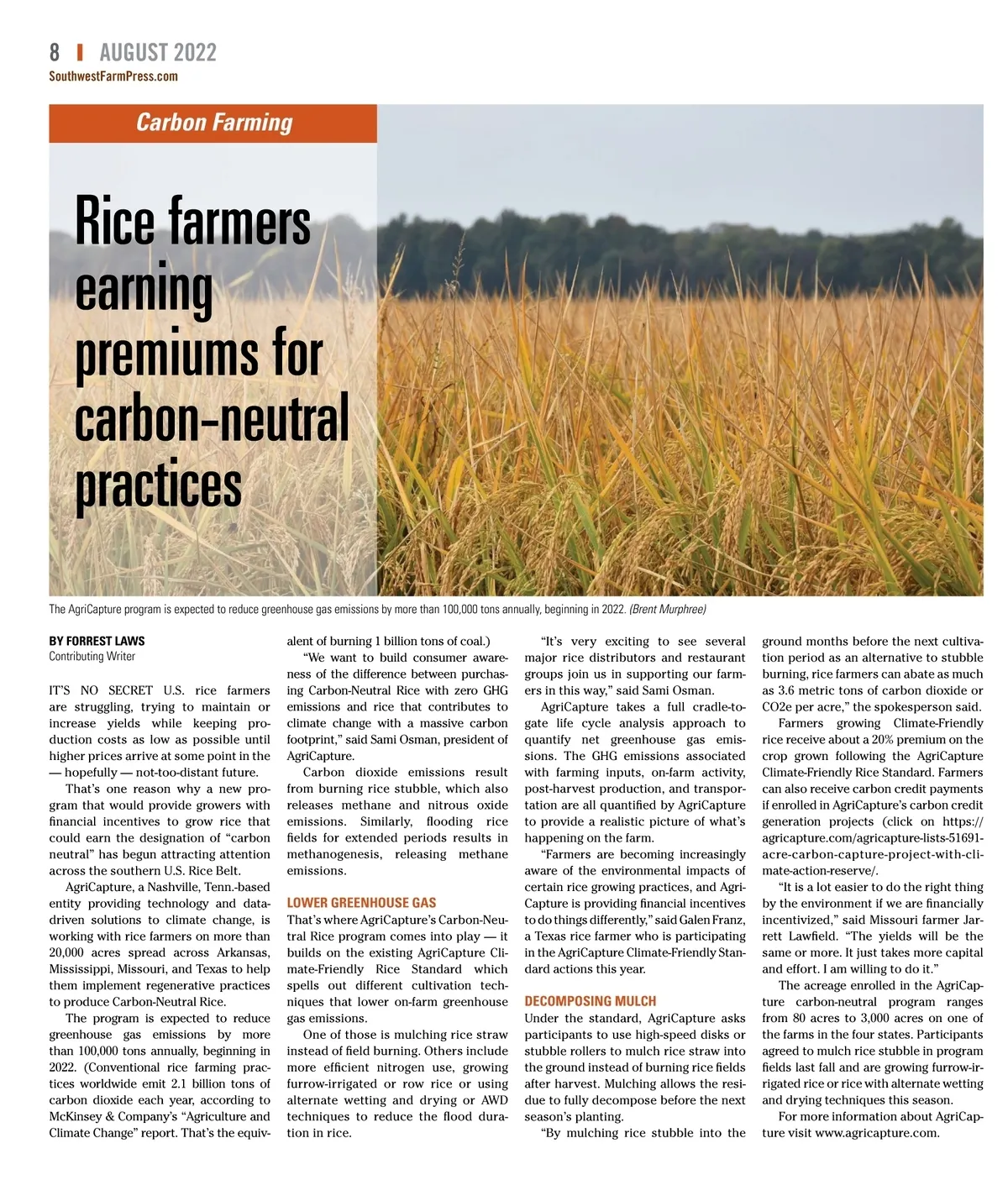 8 | AUGUST 2022
SouthwestFarmPress.com

Carbon Farming

Rice farmers earning premiums for carbon-neutral practices

The AgriCapture program is expected to reduce greenhouse gas emissions by more than 100,000 tons annually, beginning in 2022. (Brent Murphree)

BY FORREST LAWS
Contributing Writer

IT'S NO SECRET U.S. rice farmers are struggling, trying to maintain or increase yields while keeping production costs as low as possible until higher prices arrive at some point in the — hopefully — not-too-distant future.

That's one reason why a new program that would provide growers with financial incentives to grow rice that could earn the designation of "carbon neutral" has begun attracting attention across the southern U.S. Rice Belt.

AgriCapture, a Nashville, Tenn.-based entity providing technology and data-driven solutions to climate change, is working with rice farmers on more than 20,000 acres spread across Arkansas, Mississippi, Missouri, and Texas to help them implement regenerative practices to produce Carbon-Neutral Rice.

The program is expected to reduce greenhouse gas emissions by more than 100,000 tons annually, beginning in 2022. (Conventional rice farming practices worldwide emit 2.1 billion tons of carbon dioxide each year, according to McKinsey & Company's "Agriculture and Climate Change" report. That's the equivalent of burning 1 billion tons of coal.)

"We want to build consumer awareness of the difference between purchasing Carbon-Neutral Rice with zero GHG emissions and rice that contributes to climate change with a massive carbon footprint," said Sami Osman, president of AgriCapture.

Carbon dioxide emissions result from burning rice stubble, which also releases methane and nitrous oxide emissions. Similarly, flooding rice fields for extended periods results in methanogenesis, releasing methane emissions.

LOWER GREENHOUSE GAS
That's where AgriCapture's Carbon-Neutral Rice program comes into play — it builds on the existing AgriCapture Climate-Friendly Rice Standard which spells out different cultivation techniques that lower on-farm greenhouse gas emissions.

One of those is mulching rice straw instead of field burning. Others include more efficient nitrogen use, growing furrow-irrigated or row rice or using alternate wetting and drying or AWD techniques to reduce the flood duration in rice.

"It's very exciting to see several major rice distributors and restaurant groups join us in supporting our farmers in this way," said Sami Osman.

AgriCapture takes a full cradle-to-gate life cycle analysis approach to quantify net greenhouse gas emissions. The GHG emissions associated with farming inputs, on-farm activity, post-harvest production, and transportation are all quantified by AgriCapture to provide a realistic picture of what's happening on the farm.

"Farmers are becoming increasingly aware of the environmental impacts of certain rice growing practices, and AgriCapture is providing financial incentives to do things differently," said Galen Franz, a Texas rice farmer who is participating in the AgriCapture Climate-Friendly Standard actions this year.

DECOMPOSING MULCH
Under the standard, AgriCapture asks participants to use high-speed disks or stubble rollers to mulch rice straw into the ground instead of burning rice fields after harvest. Mulching allows the residue to fully decompose before the next season's planting.

"By mulching rice stubble into the ground months before the next cultivation period as an alternative to stubble burning, rice farmers can abate as much as 3.6 metric tons of carbon dioxide or CO2e per acre," the spokesperson said.

Farmers growing Climate-Friendly rice receive about a 20% premium on the crop grown following the AgriCapture Climate-Friendly Rice Standard. Farmers can also receive carbon credit payments if enrolled in AgriCapture's carbon credit generation projects (click on https://agricapture.com/agricapture-lists-51691-acre-carbon-capture-project-with-climate-action-reserve/.

"It is a lot easier to do the right thing by the environment if we are financially incentivized," said Missouri farmer Jarrett Lawfield. "The yields will be the same or more. It just takes more capital and effort. I am willing to do it."

The acreage enrolled in the AgriCapture carbon-neutral program ranges from 80 acres to 3,000 acres on one of the farms in the four states. Participants agreed to mulch rice stubble in program fields last fall and are growing furrow-irrigated rice or rice with alternate wetting and drying techniques this season.

For more information about AgriCapture visit www.agricapture.com.